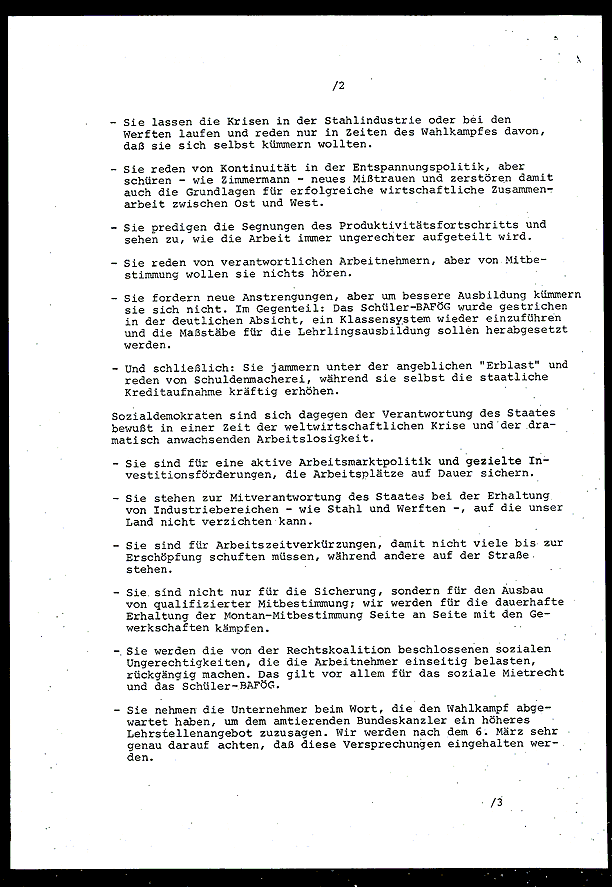 /2

- Sie lassen die Krisen in der Stahlindustrie oder bei den Werften laufen und reden nur in Zeiten des Wahlkampfes davon, daß sie sich selbst kümmern wollten.

- Sie reden von Kontinuität in der Entspannungspolitik, aber schüren - wie Zimmermann - neues Mißtrauen und zerstören damit auch die Grundlagen für erfolgreiche wirtschaftliche Zusammenarbeit zwischen Ost und West.

- Sie predigen die Segnungen des Produktivitätsfortschritts und sehen zu, wie die Arbeit immer ungerechter aufgeteilt wird.

- Sie reden von verantwortlichen Arbeitnehmern, aber von Mitbestimmung wollen sie nichts hören.

- Sie fordern neue Anstrengungen, aber um bessere Ausbildung kümmern sie sich nicht. Im Gegenteil: Das Schüler-BAFÖG wurde gestrichen in der deutlichen Absicht, ein Klassensystem wieder einzuführen und die Maßstäbe für die Lehrlingsausbildung sollen herabgesetzt werden.

- Und schließlich: Sie jammern unter der angeblichen "Erblast" und reden von Schuldenmacherei, während sie selbst die staatliche Kreditaufnahme kräftig erhöhen.

Sozialdemokraten sind sich dagegen der Verantwortung des Staates bewußt in einer Zeit der weltwirtschaftlichen Krise und der dramatisch anwachsenden Arbeitslosigkeit.

- Sie sind für eine aktive Arbeitsmarktpolitik und gezielte Investitionsförderungen, die Arbeitsplätze auf Dauer sichern.

- Sie stehen zur Mitverantwortung des Staates bei der Erhaltung von Industriebereichen - wie Stahl und Werften -, auf die unser Land nicht verzichten kann.

- Sie sind für Arbeitszeitverkürzungen, damit nicht viele bis zur Erschöpfung schuften müssen, während andere auf der Straße stehen.

- Sie sind nicht nur für die Sicherung, sondern für den Ausbau von qualifizierter Mitbestimmung; wir werden für die dauerhafte Erhaltung der Montan-Mitbestimmung Seite an Seite mit den Gewerkschaften kämpfen.

- Sie werden die von der Rechtskoalition beschlossenen sozialen Ungerechtigkeiten, die die Arbeitnehmer einseitig belasten, rückgängig machen. Das gilt vor allem für das soziale Mietrecht und das Schüler-BAFÖG.

- Sie nehmen die Unternehmer beim Wort, die den Wahlkampf abgewartet haben, um dem amtierenden Bundeskanzler ein höheres Lehrstellenangebot zuzusagen. Wir werden nach dem 6. März sehr genau darauf achten, daß diese Versprechungen eingehalten werden.

/3